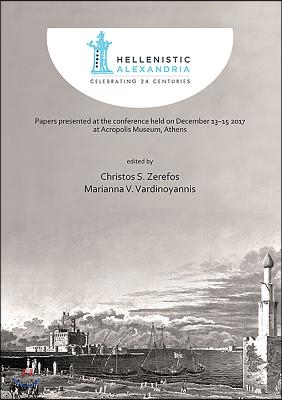 HELLENISTIC
ALEXANDRIA
CELEBRATING 24 CENTURIES

Papers presented at the conference held on December 13–15 2017 at Acropolis Museum, Athens

edited by

Christos S. Zerefos
Marianna V. Vardinoyannis